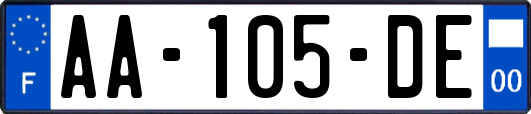 F

AA-105-DE

00